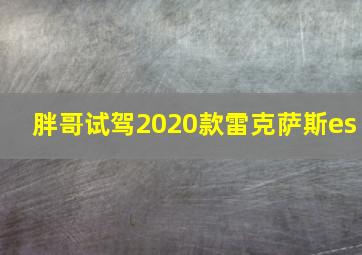 胖哥试驾2020款雷克萨斯es